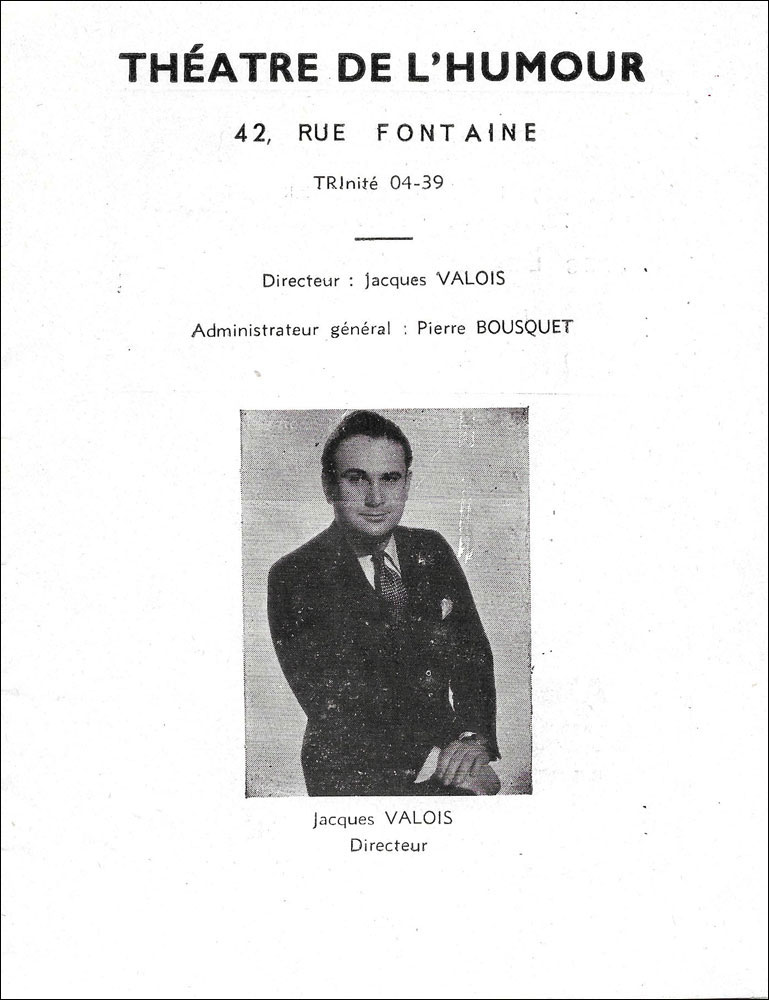 THÉATRE DE L'HUMOUR

42, RUE FONTAINE

TRInité 04-39

Directeur : Jacques VALOIS

Administrateur général : Pierre BOUSQUET

Jacques VALOIS
Directeur